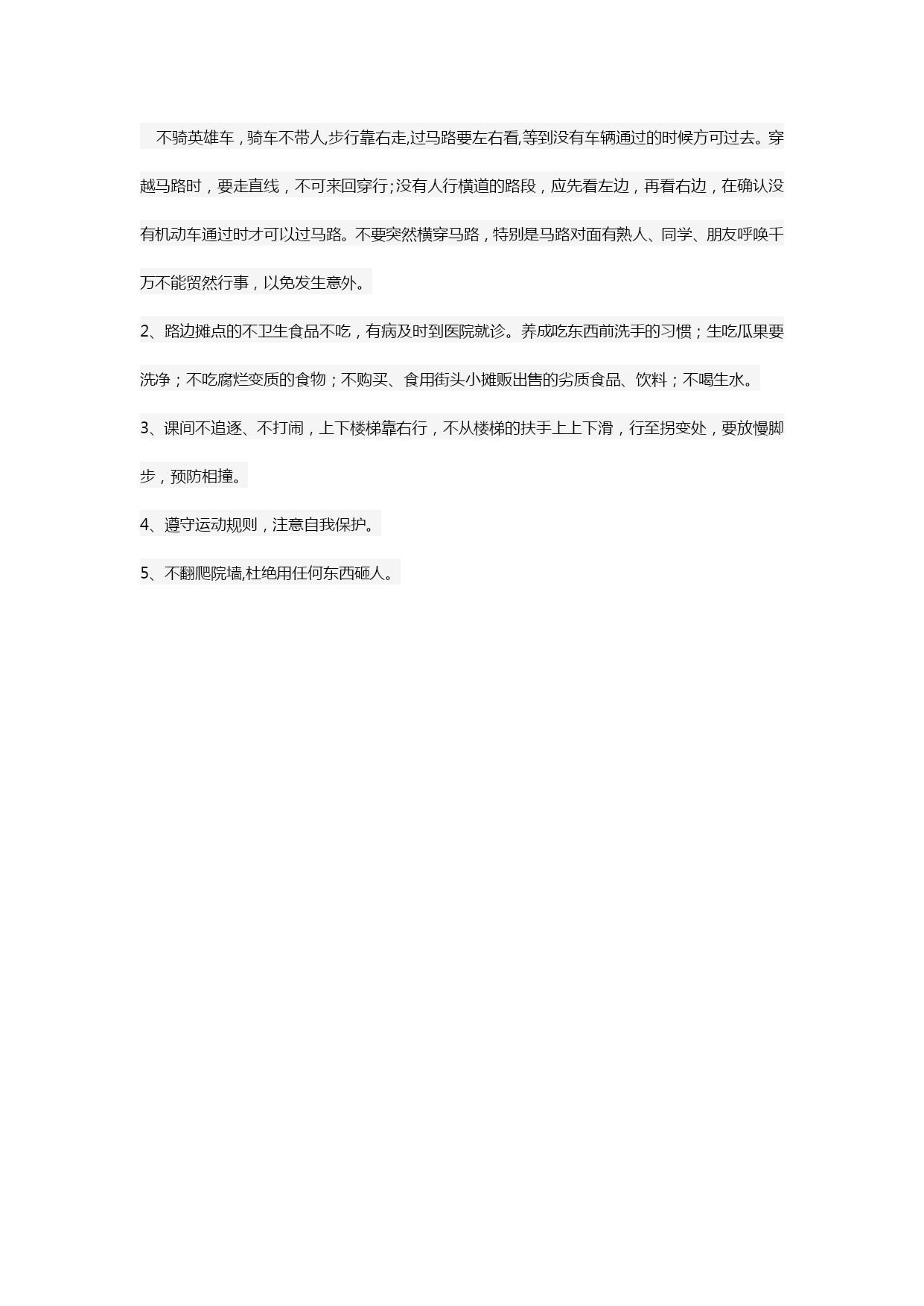 不骑英雄车，骑车不带人,步行靠右走,过马路要左右看,等到没有车辆通过的时候方可过去。穿越马路时，要走直线，不可来回穿行;没有人行横道的路段，应先看左边，再看右边，在确认没有机动车通过时才可以过马路。不要突然横穿马路，特别是马路对面有熟人、同学、朋友呼唤千万不能贸然行事，以免发生意外。

2、路边摊点的不卫生食品不吃，有病及时到医院就诊。养成吃东西前洗手的习惯；生吃瓜果要洗净；不吃腐烂变质的食物；不购买、食用街头小摊贩出售的劣质食品、饮料；不喝生水。

3、课间不追逐、不打闹，上下楼梯靠右行，不从楼梯的扶手上上下滑，行至拐变处，要放慢脚步，预防相撞。

4、遵守运动规则，注意自我保护。

5、不翻爬院墙,杜绝用任何东西砸人。